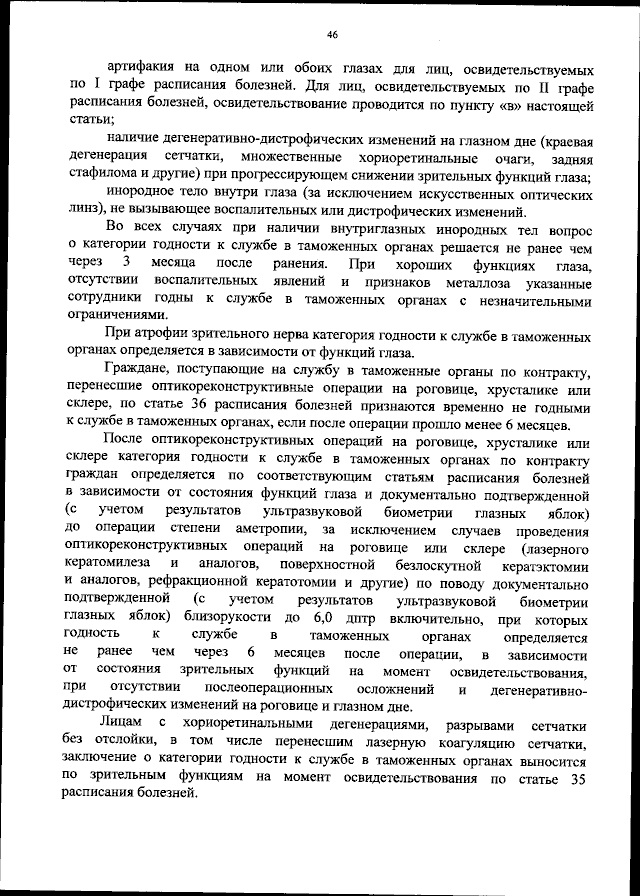 46

артифакия на одном или обоих глазах для лиц, освидетельствуемых по I графе расписания болезней. Для лиц, освидетельствуемых по II графе расписания болезней, освидетельствование проводится по пункту «в» настоящей статьи;

наличие дегенеративно-дистрофических изменений на глазном дне (краевая дегенерация сетчатки, множественные хориоретинальные очаги, задняя стафилома и другие) при прогрессирующем снижении зрительных функций глаза;

инородное тело внутри глаза (за исключением искусственных оптических линз), не вызывающее воспалительных или дистрофических изменений.

Во всех случаях при наличии внутриглазных инородных тел вопрос о категории годности к службе в таможенных органах решается не ранее чем через 3 месяца после ранения. При хороших функциях глаза, отсутствии воспалительных явлений и признаков металлоза указанные сотрудники годны к службе в таможенных органах с незначительными ограничениями.

При атрофии зрительного нерва категория годности к службе в таможенных органах определяется в зависимости от функций глаза.

Граждане, поступающие на службу в таможенные органы по контракту, перенесшие оптикореконструктивные операции на роговице, хрусталике или склере, по статье 36 расписания болезней признаются временно не годными к службе в таможенных органах, если после операции прошло менее 6 месяцев.

После оптикореконструктивных операций на роговице, хрусталике или склере категория годности к службе в таможенных органах по контракту граждан определяется по соответствующим статьям расписания болезней в зависимости от состояния функций глаза и документально подтвержденной (с учетом результатов ультразвуковой биометрии глазных яблок) до операции степени аметропии, за исключением случаев проведения оптикореконструктивных операций на роговице или склере (лазерного кератомилеза и аналогов, поверхностной безлоскутной кератэктомии и аналогов, рефракционной кератотомии и другие) по поводу документально подтвержденной (с учетом результатов ультразвуковой биометрии глазных яблок) близорукости до 6,0 дптр включительно, при которых годность к службе в таможенных органах определяется не ранее чем через 6 месяцев после операции, в зависимости от состояния зрительных функций на момент освидетельствования, при отсутствии послеоперационных осложнений и дегенеративно-дистрофических изменений на роговице и глазном дне.

Лицам с хориоретинальными дегенерациями, разрывами сетчатки без отслойки, в том числе перенесшим лазерную коагуляцию сетчатки, заключение о категории годности к службе в таможенных органах выносится по зрительным функциям на момент освидетельствования по статье 35 расписания болезней.